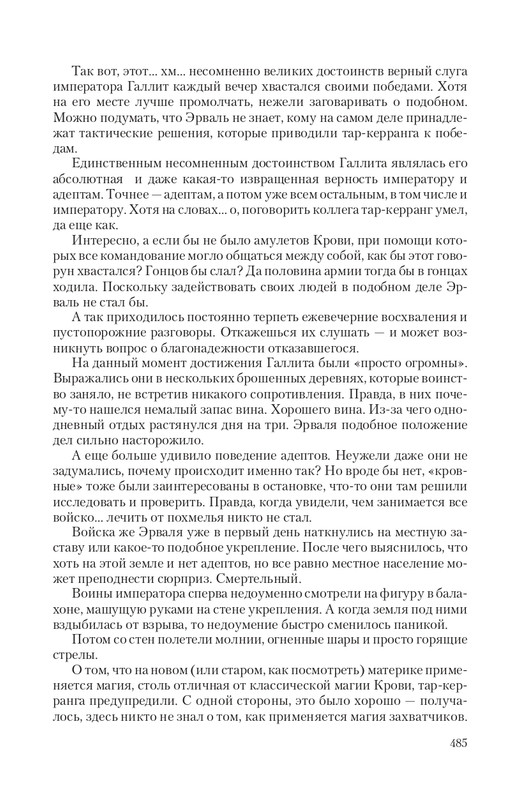 Так вот, этот... хм... несомненно великих достоинств верный слуга императора Галлит каждый вечер хвастался своими победами. Хотя на его месте лучше промолчать, нежели заговаривать о подобном. Можно подумать, что Эрваль не знает, кому на самом деле принадлежат тактические решения, которые приводили тар-керранга к победам.

Единственным несомненным достоинством Галлита являлась его абсолютная и даже какая-то извращенная верность императору и адептам. Точнее — адептам, а потом уже всем остальным, в том числе и императору. Хотя на словах... о, поговорить коллега тар-керранг умел, да еще как.

Интересно, а если бы не было амулетов Крови, при помощи которых все командование могло общаться между собой, как бы этот говорун хвастался? Гонцов бы слал? Да половина армии тогда бы в гонцах ходила. Поскольку задействовать своих людей в подобном деле Эрваль не стал бы.

А так приходилось постоянно терпеть ежевечерние восхваления и пустопорожние разговоры. Откажешься их слушать — и может возникнуть вопрос о благонадежности отказавшегося.

На данный момент достижения Галлита были «просто огромны». Выражались они в нескольких брошенных деревнях, которые воинство заняло, не встретив никакого сопротивления. Правда, в них почему-то нашелся немалый запас вина. Хорошего вина. Из-за чего однодневный отдых растянулся дня на три. Эрваля подобное положение дел сильно насторожило.

А еще больше удивило поведение адептов. Неужели даже они не задумались, почему происходит именно так? Но вроде бы нет, «кровные» тоже были заинтересованы в остановке, что-то они там решили исследовать и проверить. Правда, когда увидели, чем занимается все войско... лечить от похмелья никто не стал.

Войска же Эрваля уже в первый день наткнулись на местную заставу или какое-то подобное укрепление. После чего выяснилось, что хоть на этой земле и нет адептов, но все равно местное население может преподнести сюрприз. Смертельный.

Воины императора сперва недоуменно смотрели на фигуру в балахоне, машущую руками на стене укрепления. А когда земля под ними вздыбилась от взрыва, то недоумение быстро сменилось паникой.

Потом со стен полетели молнии, огненные шары и просто горящие стрелы.

О том, что на новом (или старом, как посмотреть) материке применяется магия, столь отличная от классической магии Крови, тар-керранга предупредили. С одной стороны, это было хорошо — получалось, здесь никто не знал о том, как применяется магия захватчиков.

485